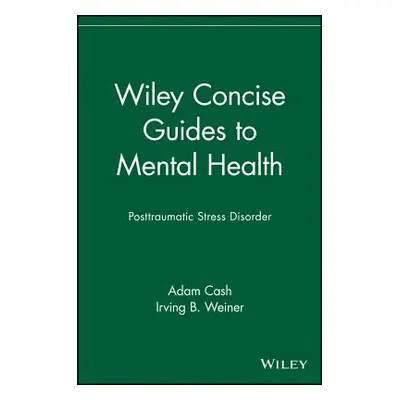 Wiley Concise Guides to Mental Health

Posttraumatic Stress Disorder

Adam Cash
Irving B. Weiner

WILEY